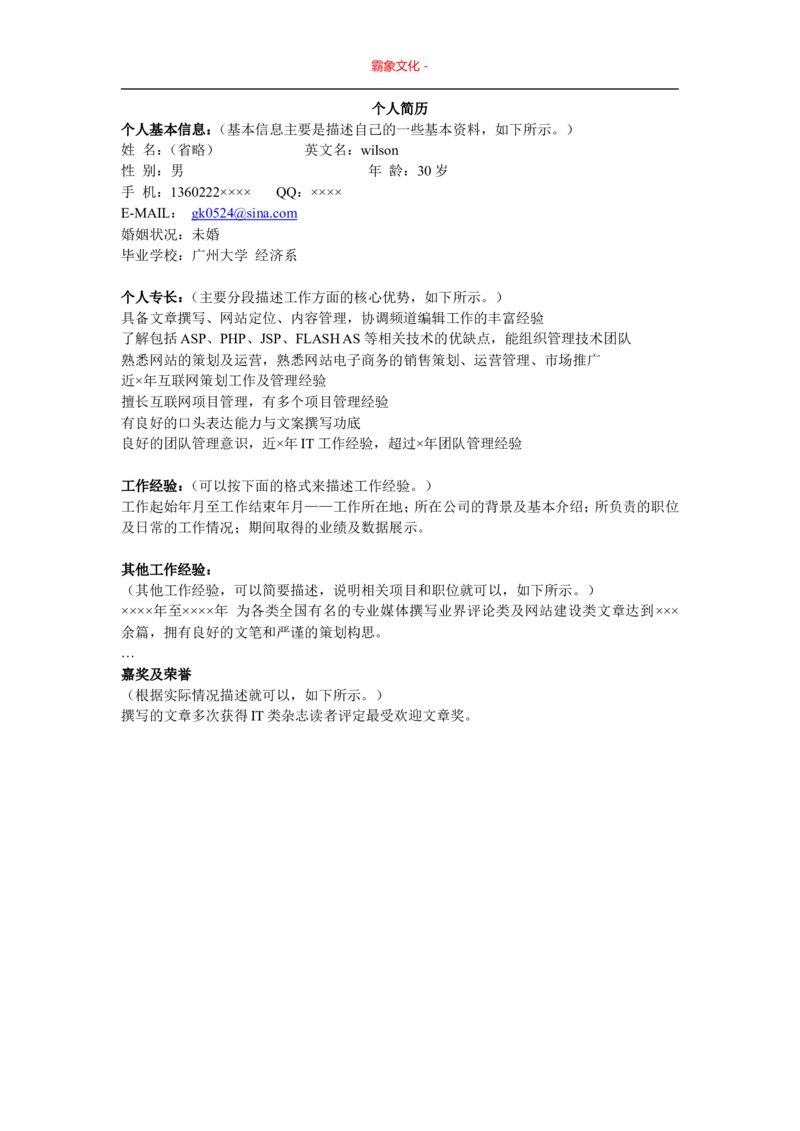 霸象文化 -

个人简历

个人基本信息：（基本信息主要是描述自己的一些基本资料，如下所示。）

姓 名：（省略） 英文名：wilson

性 别：男 年 龄：30岁

手 机：1360222×××× QQ：××××

E-MAIL： gk0524@sina.com

婚姻状况：未婚

毕业学校：广州大学 经济系

个人专长：（主要分段描述工作方面的核心优势，如下所示。）

具备文章撰写、网站定位、内容管理，协调频道编辑工作的丰富经验

了解包括ASP、PHP、JSP、FLASH AS等相关技术的优缺点，能组织管理技术团队

熟悉网站的策划及运营，熟悉网站电子商务的销售策划、运营管理、市场推广

近×年互联网策划工作及管理经验

擅长互联网项目管理，有多个项目管理经验

有良好的口头表达能力与文案撰写功底

良好的团队管理意识，近×年IT工作经验，超过×年团队管理经验

工作经验：（可以按下面的格式来描述工作经验。）

工作起始年月至工作结束年月——工作所在地；所在公司的背景及基本介绍；所负责的职位及日常的工作情况；期间取得的业绩及数据展示。

其他工作经验：

（其他工作经验，可以简要描述，说明相关项目和职位就可以，如下所示。）

××××年至××××年 为各类全国有名的专业媒体撰写业界评论类及网站建设类文章达到×××余篇，拥有良好的文笔和严谨的策划构思。

…

嘉奖及荣誉

（根据实际情况描述就可以，如下所示。）

撰写的文章多次获得IT类杂志读者评定最受欢迎文章奖。